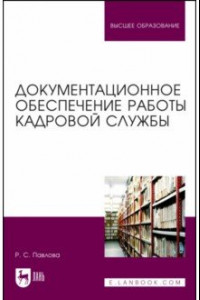 ВЫСШЕЕ ОБРАЗОВАНИЕ

ДОКУМЕНТАЦИОННОЕ ОБЕСПЕЧЕНИЕ РАБОТЫ КАДРОВОЙ СЛУЖБЫ

Р. С. Павлова

ЛАНЬ

E.LANBOOK.COM